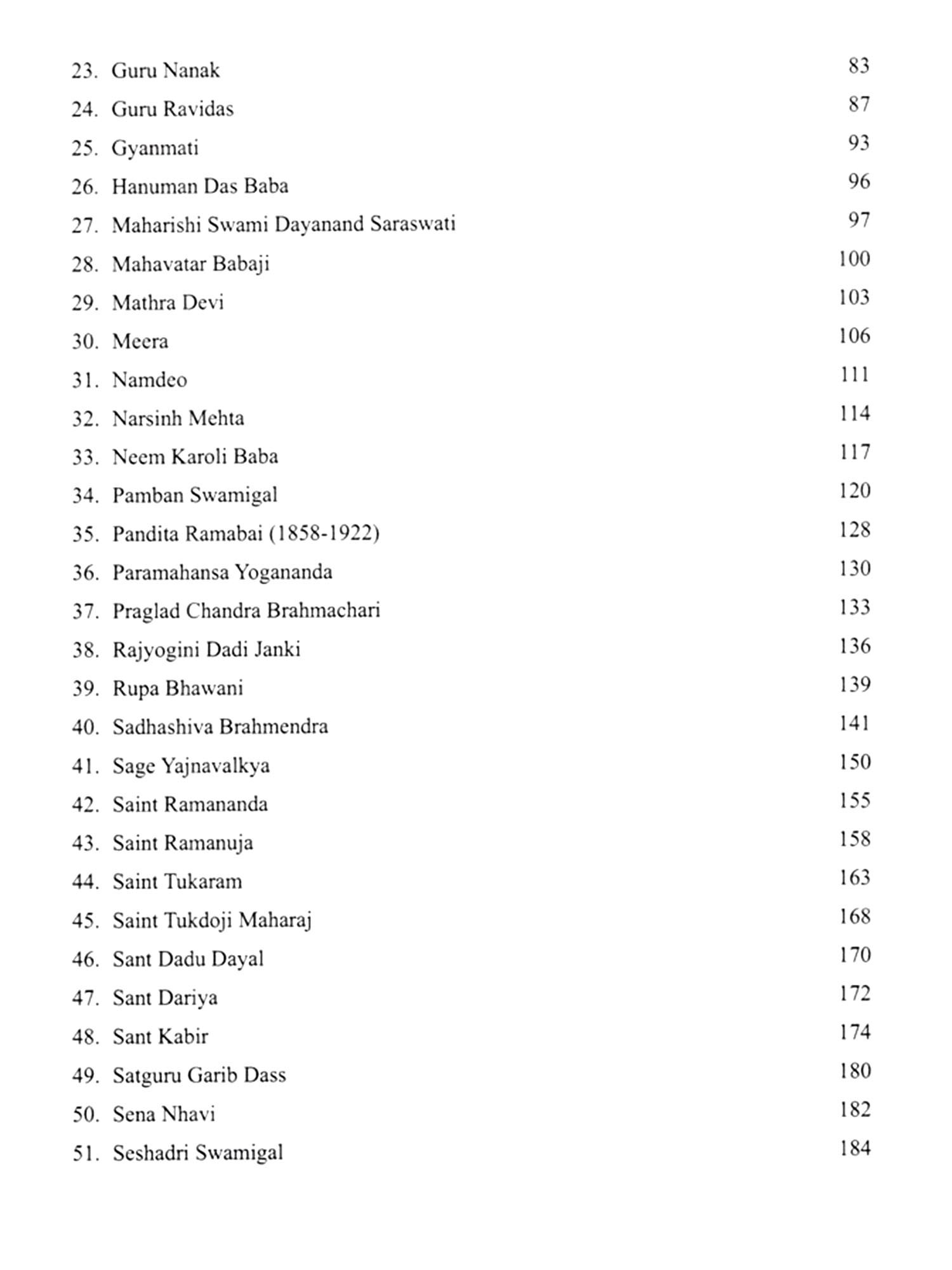 23. Guru Nanak 83
24. Guru Ravidas 87
25. Gyanmati 93
26. Hanuman Das Baba 96
27. Maharishi Swami Dayanand Saraswati 97
28. Mahavatar Babaji 100
29. Mathra Devi 103
30. Meera 106
31. Namdeo 111
32. Narsinh Mehta 114
33. Neem Karoli Baba 117
34. Pamban Swamigal 120
35. Pandita Ramabai (1858-1922) 128
36. Paramahansa Yogananda 130
37. Praglad Chandra Brahmachari 133
38. Rajyogini Dadi Janki 136
39. Rupa Bhawani 139
40. Sadhashiva Brahmendra 141
41. Sage Yajnavalkya 150
42. Saint Ramananda 155
43. Saint Ramanuja 158
44. Saint Tukaram 163
45. Saint Tukdoji Maharaj 168
46. Sant Dadu Dayal 170
47. Sant Dariya 172
48. Sant Kabir 174
49. Satguru Garib Dass 180
50. Sena Nhavi 182
51. Seshadri Swamigal 184